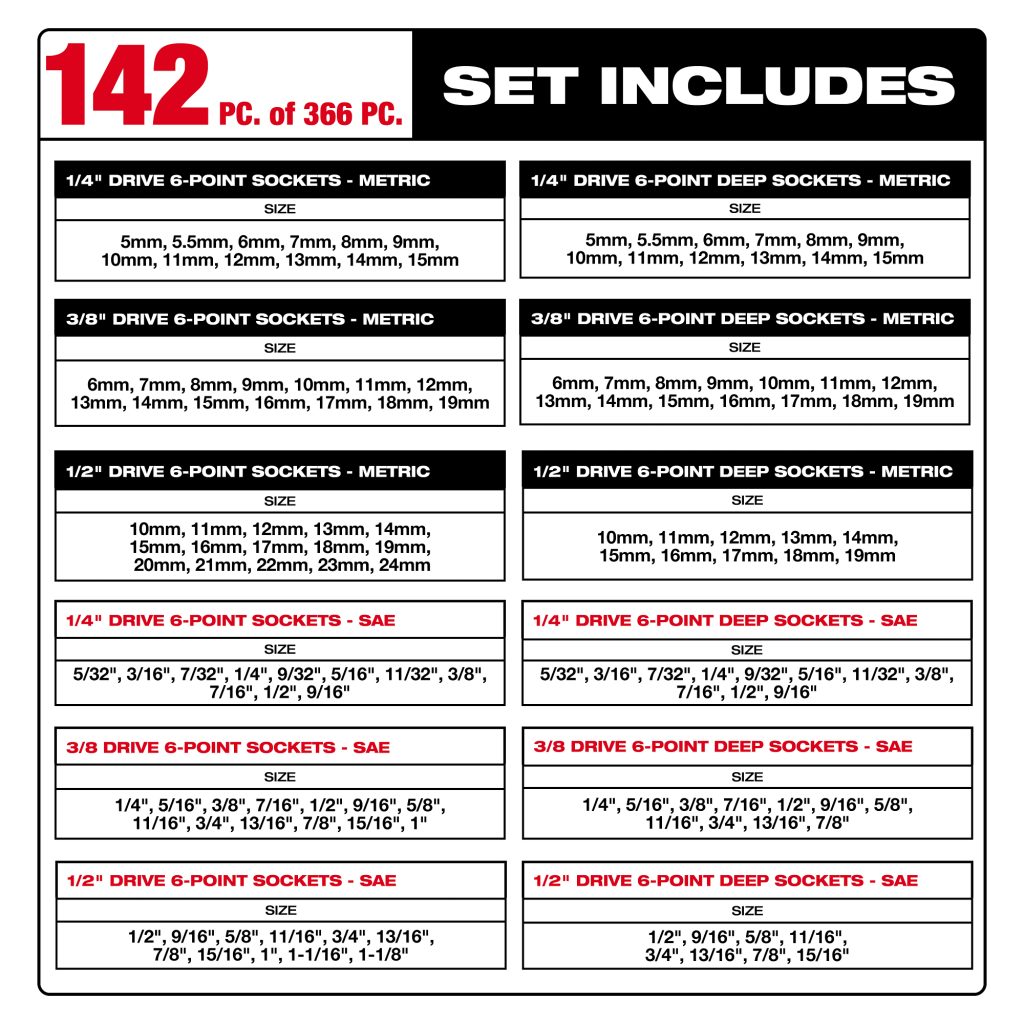 142 PC. of 366 PC.

SET INCLUDES

1/4" DRIVE 6-POINT SOCKETS - METRIC

SIZE

5mm, 5.5mm, 6mm, 7mm, 8mm, 9mm, 10mm, 11mm, 12mm, 13mm, 14mm, 15mm

3/8" DRIVE 6-POINT SOCKETS - METRIC

SIZE

6mm, 7mm, 8mm, 9mm, 10mm, 11mm, 12mm, 13mm, 14mm, 15mm, 16mm, 17mm, 18mm, 19mm

1/2" DRIVE 6-POINT SOCKETS - METRIC

SIZE

10mm, 11mm, 12mm, 13mm, 14mm, 15mm, 16mm, 17mm, 18mm, 19mm, 20mm, 21mm, 22mm, 23mm, 24mm

1/4" DRIVE 6-POINT SOCKETS - SAE

SIZE

5/32", 3/16", 7/32", 1/4", 9/32", 5/16", 11/32", 3/8", 7/16", 1/2", 9/16"

3/8 DRIVE 6-POINT SOCKETS - SAE

SIZE

1/4", 5/16", 3/8", 7/16", 1/2", 9/16", 5/8", 11/16", 3/4", 13/16", 7/8", 15/16", 1"

1/2" DRIVE 6-POINT SOCKETS - SAE

SIZE

1/2", 9/16", 5/8", 11/16", 3/4", 13/16", 7/8", 15/16", 1", 1-1/16", 1-1/8"

1/4" DRIVE 6-POINT DEEP SOCKETS - METRIC

SIZE

5mm, 5.5mm, 6mm, 7mm, 8mm, 9mm, 10mm, 11mm, 12mm, 13mm, 14mm, 15mm

3/8" DRIVE 6-POINT DEEP SOCKETS - METRIC

SIZE

6mm, 7mm, 8mm, 9mm, 10mm, 11mm, 12mm, 13mm, 14mm, 15mm, 16mm, 17mm, 18mm, 19mm

1/2" DRIVE 6-POINT DEEP SOCKETS - METRIC

SIZE

10mm, 11mm, 12mm, 13mm, 14mm, 15mm, 16mm, 17mm, 18mm, 19mm

1/4" DRIVE 6-POINT DEEP SOCKETS - SAE

SIZE

5/32", 3/16", 7/32", 1/4", 9/32", 5/16", 11/32", 3/8", 7/16", 1/2", 9/16"

3/8 DRIVE 6-POINT DEEP SOCKETS - SAE

SIZE

1/4", 5/16", 3/8", 7/16", 1/2", 9/16", 5/8", 11/16", 3/4", 13/16", 7/8"

1/2" DRIVE 6-POINT DEEP SOCKETS - SAE

SIZE

1/2", 9/16", 5/8", 11/16", 3/4", 13/16", 7/8", 15/16"